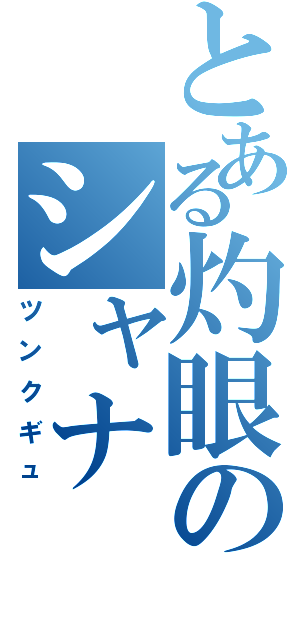 とある灼眼のシャナ
ツンクギュ